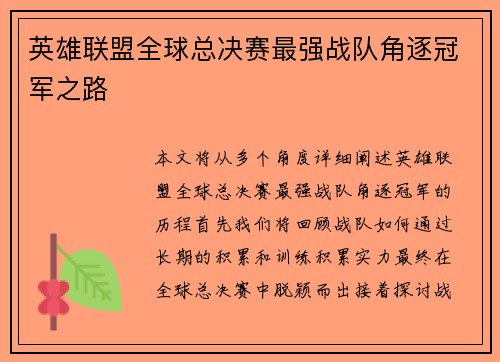 英雄联盟全球总决赛最强战队角逐冠军之路

本文将从多个角度详细阐述英雄联盟全球总决赛最强战队角逐冠军的历程首先我们将回顾战队如何通过长期的积累和训练积累实力最终在全球总决赛中脱颖而出接着探讨战